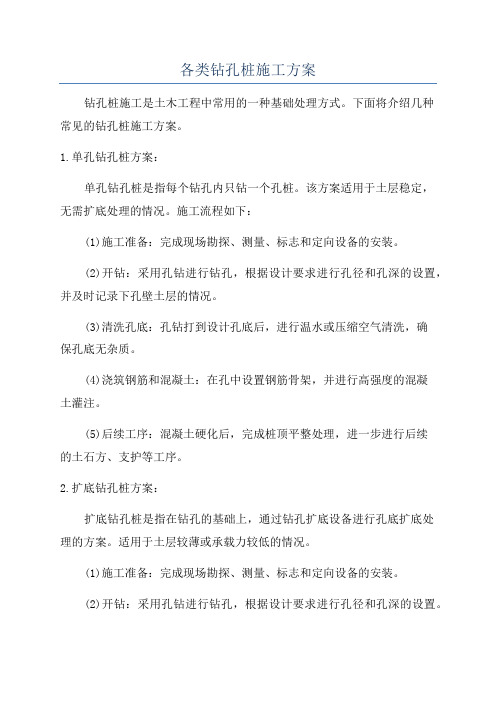 各类钻孔桩施工方案

钻孔桩施工是土木工程中常用的一种基础处理方式。下面将介绍几种常见的钻孔桩施工方案。

1.单孔钻孔桩方案：

单孔钻孔桩是指每个钻孔内只钻一个孔桩。该方案适用于土层稳定，无需扩底处理的情况。施工流程如下：

(1)施工准备：完成现场勘探、测量、标志和定向设备的安装。

(2)开钻：采用孔钻进行钻孔，根据设计要求进行孔径和孔深的设置，并及时记录下孔壁土层的情况。

(3)清洗孔底：孔钻打到设计孔底后，进行温水或压缩空气清洗，确保孔底无杂质。

(4)浇筑钢筋和混凝土：在孔中设置钢筋骨架，并进行高强度的混凝土灌注。

(5)后续工序：混凝土硬化后，完成桩顶平整处理，进一步进行后续的土石方、支护等工序。

2.扩底钻孔桩方案：

扩底钻孔桩是指在钻孔的基础上，通过钻孔扩底设备进行孔底扩底处理的方案。适用于土层较薄或承载力较低的情况。

(1)施工准备：完成现场勘探、测量、标志和定向设备的安装。

(2)开钻：采用孔钻进行钻孔，根据设计要求进行孔径和孔深的设置。